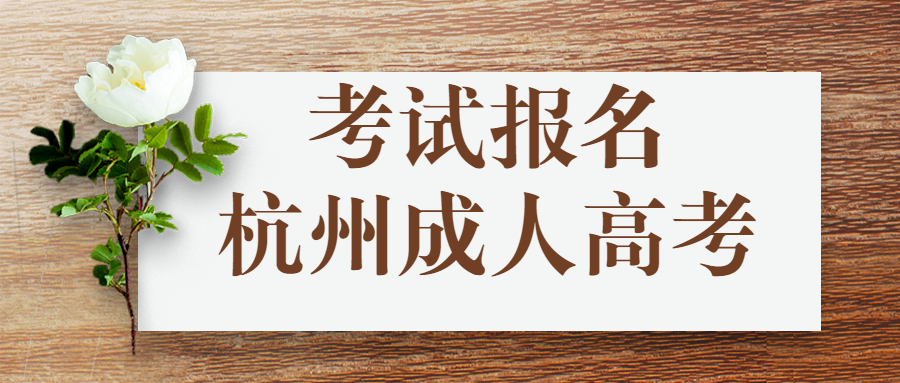 考试报名
杭州成人高考